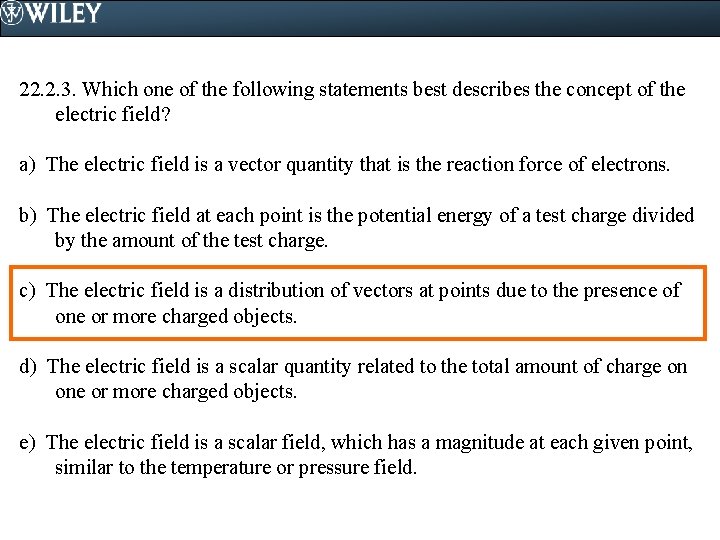 WILEY

22.2.3. Which one of the following statements best describes the concept of the electric field?

a) The electric field is a vector quantity that is the reaction force of electrons.

b) The electric field at each point is the potential energy of a test charge divided by the amount of the test charge.

c) The electric field is a distribution of vectors at points due to the presence of one or more charged objects.

d) The electric field is a scalar quantity related to the total amount of charge on one or more charged objects.

e) The electric field is a scalar field, which has a magnitude at each given point, similar to the temperature or pressure field.